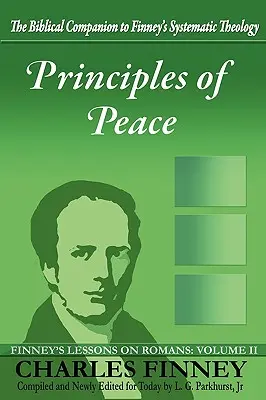 The Biblical Companion to Finney's Systematic Theology

Principles of Peace

FINNEY'S LESSONS ON ROMANS: VOLUME II

CHARLES FINNEY

Compiled and Newly Edited for Today by L. G. Parkhurst, Jr